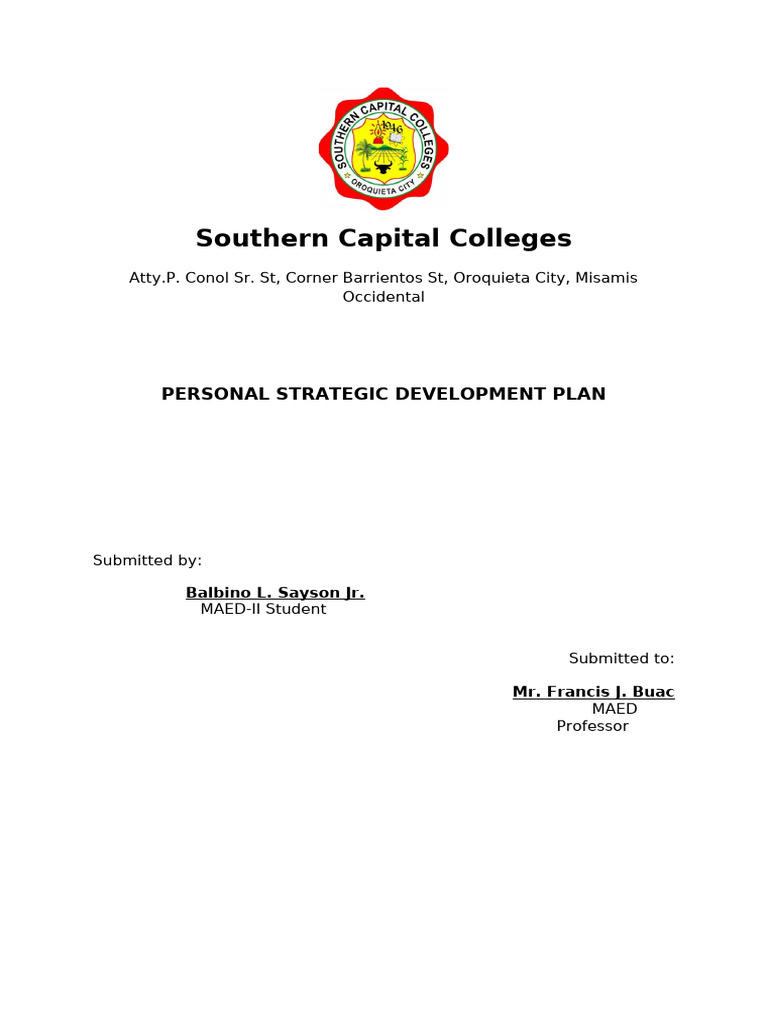 SOUTHERN CAPITAL COLLEGES
1946
OROQUIETA CITY

Southern Capital Colleges

Atty.P. Conol Sr. St, Corner Barrientos St, Oroquieta City, Misamis Occidental

PERSONAL STRATEGIC DEVELOPMENT PLAN

Submitted by:

Balbino L. Sayson Jr.
MAED-II Student

Submitted to:

Mr. Francis J. Buac
MAED
Professor